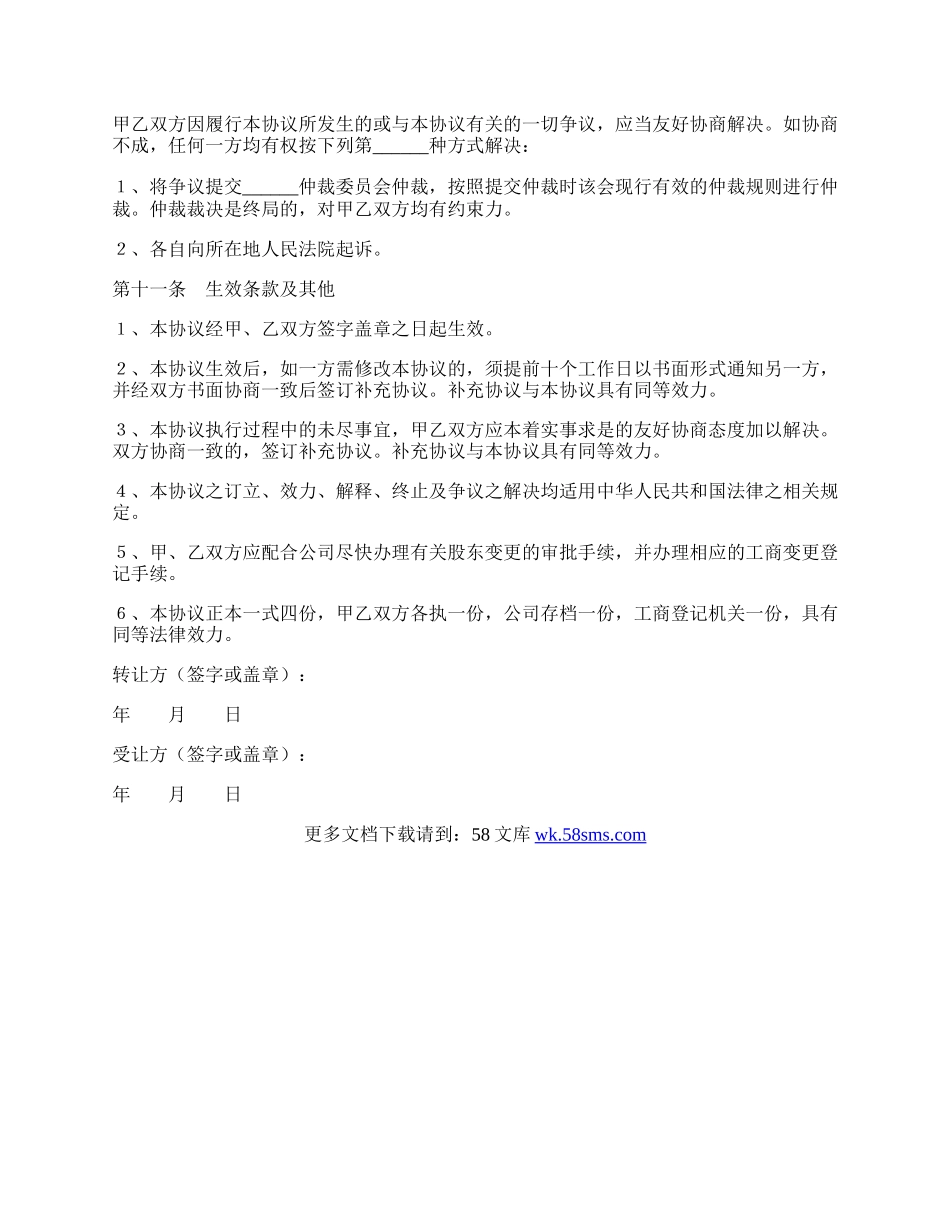 甲乙双方因履行本协议所发生的或与本协议有关的一切争议，应当友好协商解决。如协商不成，任何一方均有权按下列第______种方式解决：

１、将争议提交______仲裁委员会仲裁，按照提交仲裁时该会现行有效的仲裁规则进行仲裁。仲裁裁决是终局的，对甲乙双方均有约束力。

２、各自向所在地人民法院起诉。

第十一条　生效条款及其他

１、本协议经甲、乙双方签字盖章之日起生效。

２、本协议生效后，如一方需修改本协议的，须提前十个工作日以书面形式通知另一方，并经双方书面协商一致后签订补充协议。补充协议与本协议具有同等效力。

３、本协议执行过程中的未尽事宜，甲乙双方应本着实事求是的友好协商态度加以解决。双方协商一致的，签订补充协议。补充协议与本协议具有同等效力。

４、本协议之订立、效力、解释、终止及争议之解决均适用中华人民共和国法律之相关规定。

５、甲、乙双方应配合公司尽快办理有关股东变更的审批手续，并办理相应的工商变更登记手续。

６、本协议正本一式四份，甲乙双方各执一份，公司存档一份，工商登记机关一份，具有同等法律效力。

转让方（签字或盖章）：

年　　月　　日

受让方（签字或盖章）：

年　　月　　日

更多文档下载请到：58 文库 wk.58sms.com